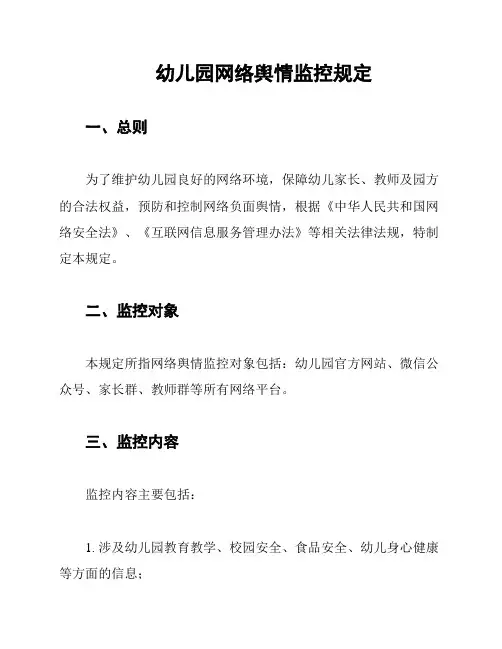 幼儿园网络舆情监控规定

一、总则

为了维护幼儿园良好的网络环境，保障幼儿家长、教师及园方的合法权益，预防和控制网络负面舆情，根据《中华人民共和国网络安全法》、《互联网信息服务管理办法》等相关法律法规，特制定本规定。

二、监控对象

本规定所指网络舆情监控对象包括：幼儿园官方网站、微信公众号、家长群、教师群等所有网络平台。

三、监控内容

监控内容主要包括：

1. 涉及幼儿园教育教学、校园安全、食品安全、幼儿身心健康等方面的信息；